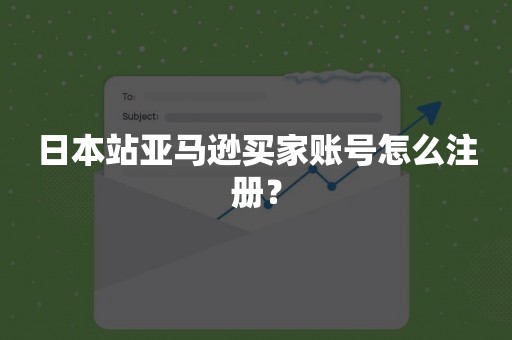 To:
Subject:

日本站亚马逊买家账号怎么注册?